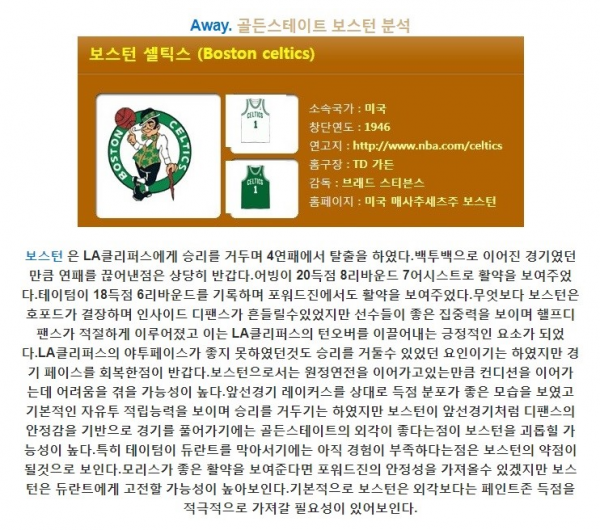 Away. 골든스테이트 보스턴 분석

보스턴 셀틱스 (Boston celtics)

BOSTON CELTICS

CELTICS 1

CELTICS 1

소속국가 : 미국
창단연도 : 1946
연고지 : http://www.nba.com/celtics
홈구장 : TD 가든
감독 : 브래드 스티븐스
홈페이지 : 미국 매사추세츠주 보스턴

보스턴 은 LA클리퍼스에게 승리를 거두며 4연패에서 탈출을 하였다.백투백으로 이어진 경기였던 만큼 연패를 끊어낸점은 상당히 반갑다.어빙이 20득점 8리바운드 7어시스트로 활약을 보여주었다.테이텀이 18득점 6리바운드를 기록하며 포워드진에서도 활약을 보여주었다.무엇보다 보스턴은 호포드가 결장하며 인사이드 디팬스가 흔들릴수있었지만 선수들이 좋은 집중력을 보이며 헬프디팬스가 적절하게 이루어졌고 이는 LA클리퍼스의 턴오버를 이끌어내는 긍정적인 요소가 되었다.LA클리퍼스의 야투페이스가 좋지 못하였던것도 승리를 거둘수 있었던 요인이기는 하였지만 경기 페이스를 회복한점이 반갑다.보스턴으로서는 원정연전을 이어가고있는만큼 컨디션을 이어가는데 어려움을 겪을 가능성이 높다.앞선경기 레이커스를 상대로 득점 분포가 좋은 모습을 보였고 기본적인 자유투 적립능력을 보이며 승리를 거두기는 하였지만 보스턴이 앞선경기처럼 디팬스의 안정감을 기반으로 경기를 풀어가기에는 골든스테이트의 외각이 좋다는점이 보스턴을 괴롭힐 가능성이 높다.특히 테이텀이 듀란트를 막아서기에는 아직 경험이 부족하다는점은 보스턴의 약점이 될것으로 보인다.모리스가 좋은 활약을 보여준다면 포워드진의 안정성을 가져올수 있겠지만 보스턴은 듀란트에게 고전할 가능성이 높아보인다.기본적으로 보스턴은 외각보다는 페인트존 득점을 적극적으로 가져갈 필요성이 있어보인다.